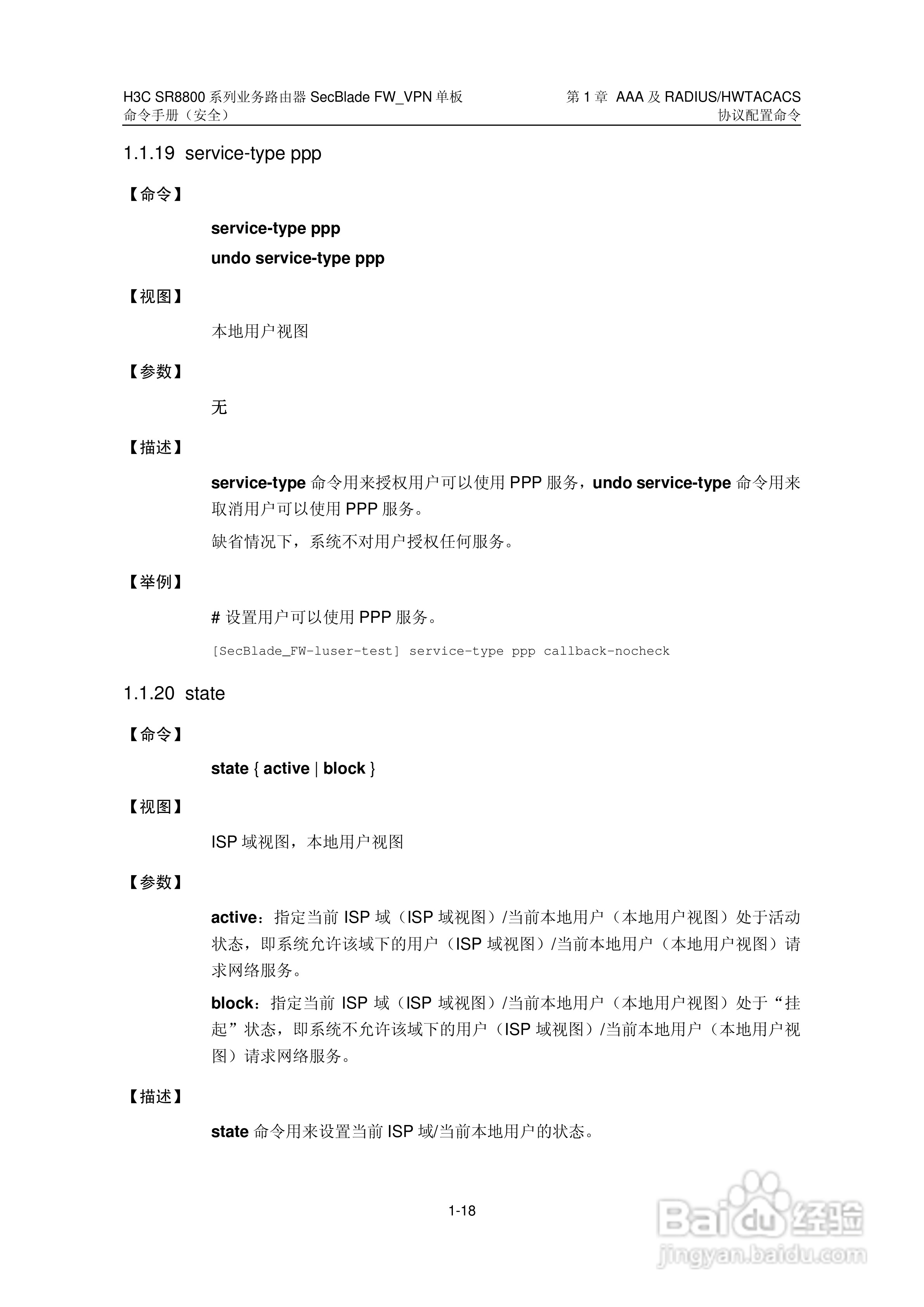 H3C SR8800 系列业务路由器 SecBlade FW_VPN 单板
命令手册（安全）

第 1 章 AAA 及 RADIUS/HWTACACS
协议配置命令

1.1.19 service-type ppp

【命令】

service-type ppp

undo service-type ppp

【视图】

本地用户视图

【参数】

无

【描述】

service-type 命令用来授权用户可以使用 PPP 服务，undo service-type 命令用来取消用户可以使用 PPP 服务。

缺省情况下，系统不对用户授权任何服务。

【举例】

# 设置用户可以使用 PPP 服务。

[SecBlade_FW-luser-test] service-type ppp callback-nocheck

1.1.20 state

【命令】

state { active | block }

【视图】

ISP 域视图，本地用户视图

【参数】

active：指定当前 ISP 域（ISP 域视图）/当前本地用户（本地用户视图）处于活动状态，即系统允许该域下的用户（ISP 域视图）/当前本地用户（本地用户视图）请求网络服务。

block：指定当前 ISP 域（ISP 域视图）/当前本地用户（本地用户视图）处于“挂起”状态，即系统不允许该域下的用户（ISP 域视图）/当前本地用户（本地用户视图）请求网络服务。

【描述】

state 命令用来设置当前 ISP 域/当前本地用户的状态。

1-18

Baidu 经验
jingyan.baidu.com